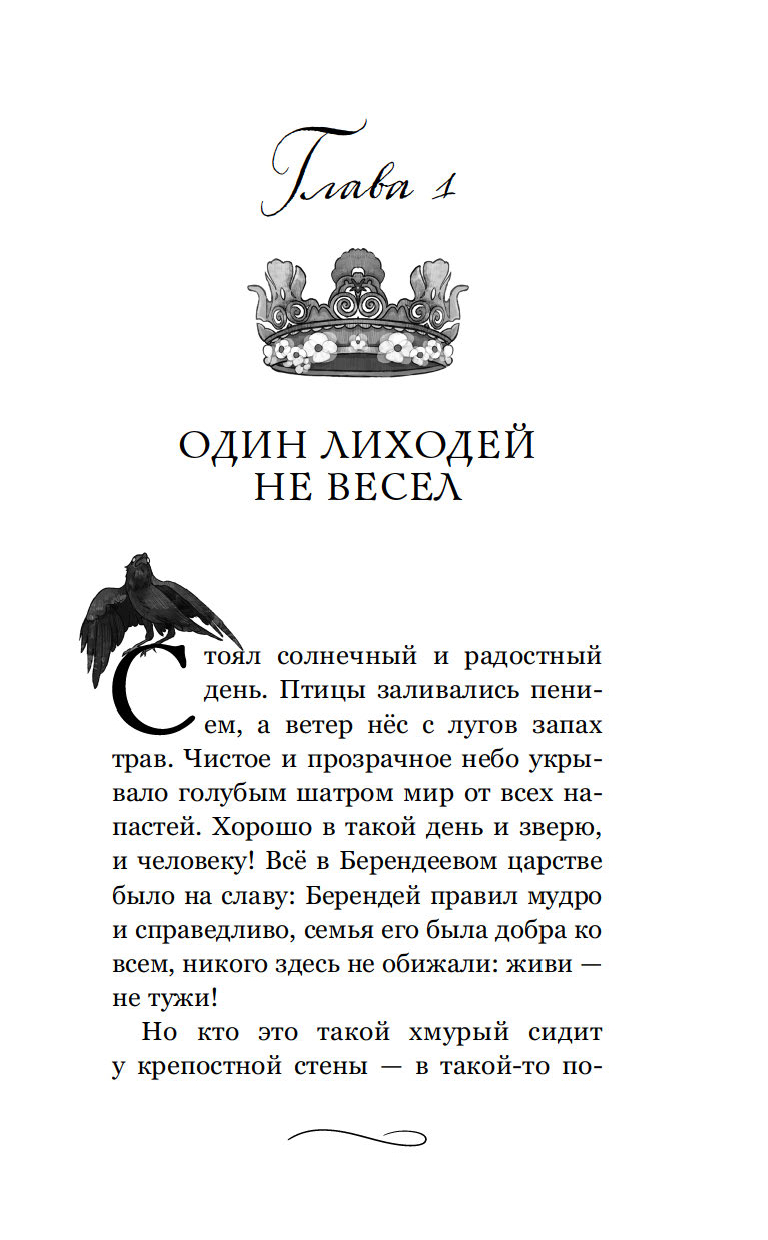 Глава 1

ОДИН ЛИХОДЕЙ НЕ ВЕСЕЛ

Стоял солнечный и радостный день. Птицы заливались пением, а ветер нёс с лугов запах трав. Чистое и прозрачное небо укрывало голубым шатром мир от всех напастей. Хорошо в такой день и зверю, и человеку! Всё в Берендеевом царстве было на славу: Берендей правил мудро и справедливо, семья его была добра ко всем, никого здесь не обижали: живи — не тужи!

Но кто это такой хмурый сидит у крепостной стены — в такой-то по-